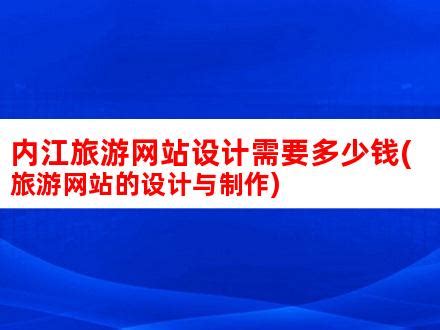 内江旅游网站设计需要多少钱(旅游网站的设计与制作)